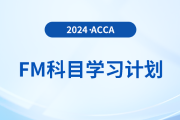 2024·ACCA

FM科目学习计划